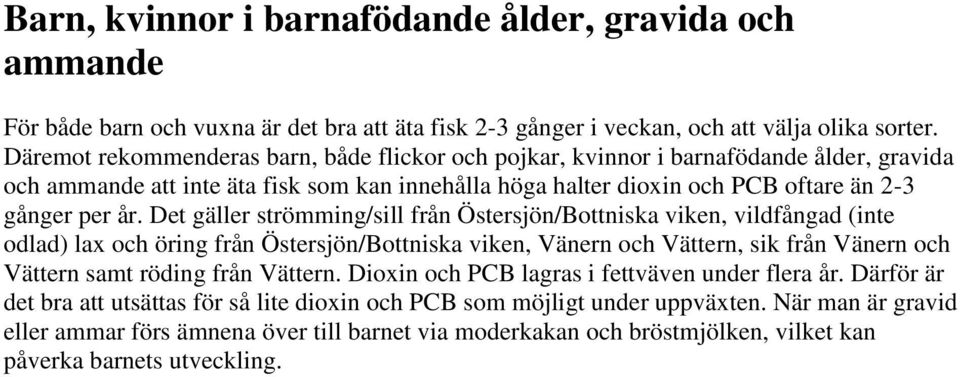 Barn, kvinnor i barnafödande ålder, gravida och ammande

För både barn och vuxna är det bra att äta fisk 2-3 gånger i veckan, och att välja olika sorter. Däremot rekommenderas barn, både flickor och pojkar, kvinnor i barnafödande ålder, gravida och ammande att inte äta fisk som kan innehålla höga halter dioxin och PCB oftare än 2-3 gånger per år. Det gäller strömming/sill från Östersjön/Bottniska viken, vildfångad (inte odlad) lax och öring från Östersjön/Bottniska viken, Vänern och Vättern, sik från Vänern och Vättern samt röding från Vättern. Dioxin och PCB lagras i fettväven under flera år. Därför är det bra att utsättas för så lite dioxin och PCB som möjligt under uppväxten. När man är gravid eller ammar förs ämnena över till barnet via moderkakan och bröstmjölken, vilket kan påverka barnets utveckling.